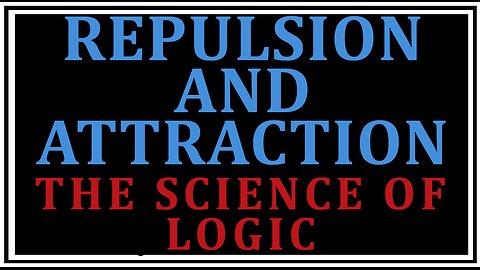 REPULSION AND ATTRACTION

THE SCIENCE OF LOGIC